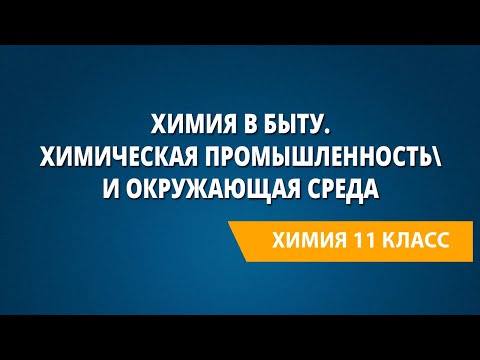 ХИМИЯ В БЫТУ.
ХИМИЧЕСКАЯ ПРОМЫШЛЕННОСТЬ\
И ОКРУЖАЮЩАЯ СРЕДА

ХИМИЯ 11 КЛАСС